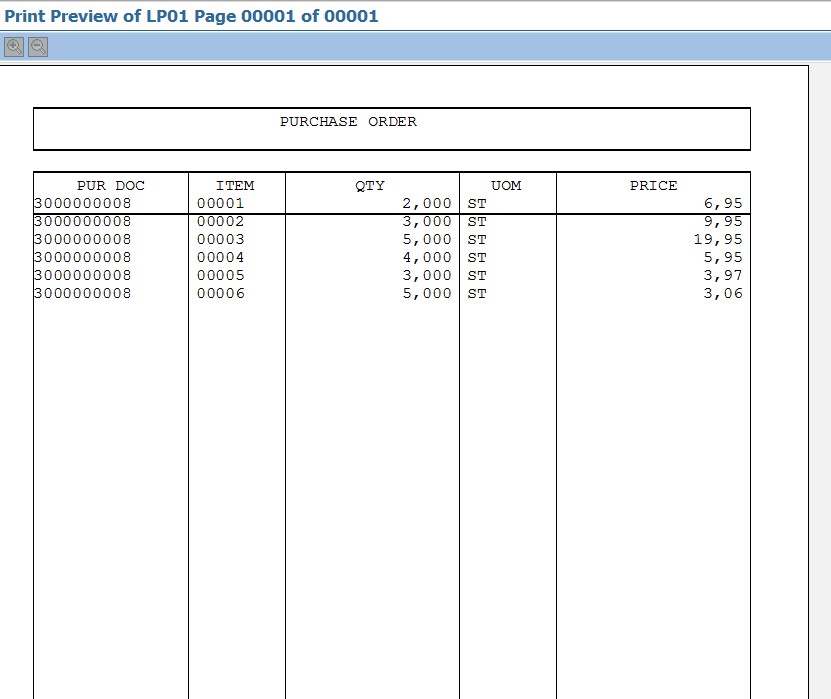 Print Preview of LP01 Page 00001 of 00001

PURCHASE ORDER

| PUR DOC | ITEM | QTY | UOM | PRICE |
|---|---|---|---|---|
| 3000000008 | 00001 | 2,000 | ST | 6,95 |
| 3000000008 | 00002 | 3,000 | ST | 9,95 |
| 3000000008 | 00003 | 5,000 | ST | 19,95 |
| 3000000008 | 00004 | 4,000 | ST | 5,95 |
| 3000000008 | 00005 | 3,000 | ST | 3,97 |
| 3000000008 | 00006 | 5,000 | ST | 3,06 |